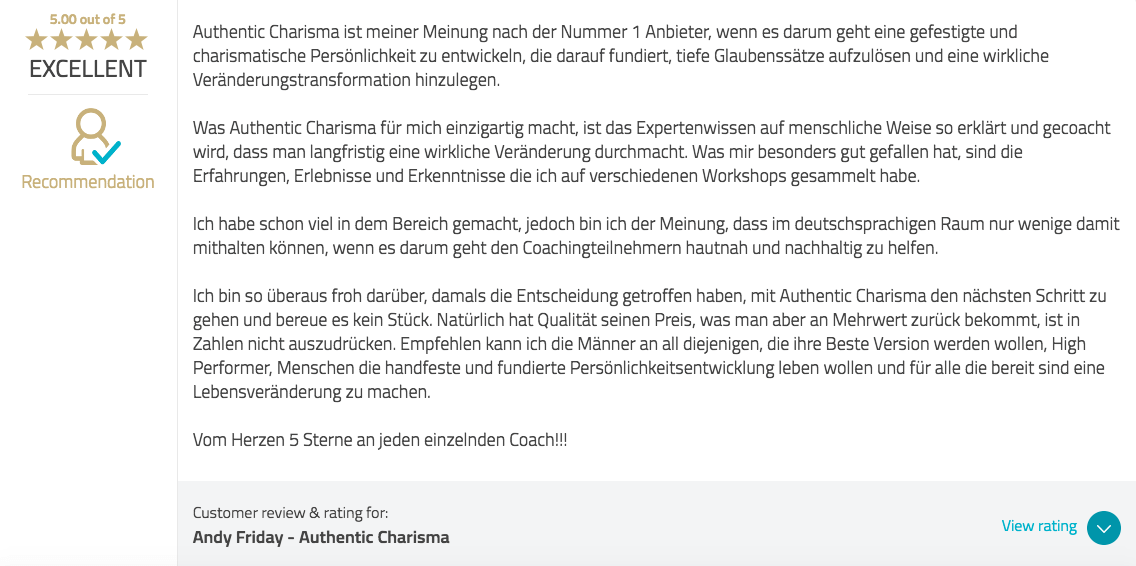 5.00 out of 5
EXCELLENT

Recommendation

Authentic Charisma ist meiner Meinung nach der Nummer 1 Anbieter, wenn es darum geht eine gefestigte und charismatische Persönlichkeit zu entwickeln, die darauf fundiert, tiefe Glaubenssätze aufzulösen und eine wirkliche Veränderungstransformation hinzulegen.

Was Authentic Charisma für mich einzigartig macht, ist das Expertenwissen auf menschliche Weise so erklärt und gecoacht wird, dass man langfristig eine wirkliche Veränderung durchmacht. Was mir besonders gut gefallen hat, sind die Erfahrungen, Erlebnisse und Erkenntnisse die ich auf verschiedenen Workshops gesammelt habe.

Ich habe schon viel in dem Bereich gemacht, jedoch bin ich der Meinung, dass im deutschsprachigen Raum nur wenige damit mithalten können, wenn es darum geht den Coachingteilnehmern hautnah und nachhaltig zu helfen.

Ich bin so überaus froh darüber, damals die Entscheidung getroffen haben, mit Authentic Charisma den nächsten Schritt zu gehen und bereue es kein Stück. Natürlich hat Qualität seinen Preis, was man aber an Mehrwert zurück bekommt, ist in Zahlen nicht auszudrücken. Empfehlen kann ich die Männer an all diejenigen, die ihre Beste Version werden wollen, High Performer, Menschen die handfeste und fundierte Persönlichkeitsentwicklung leben wollen und für alle die bereit sind eine Lebensveränderung zu machen.

Vom Herzen 5 Sterne an jeden einzelnden Coach!!!

Customer review & rating for:
Andy Friday - Authentic Charisma

View rating